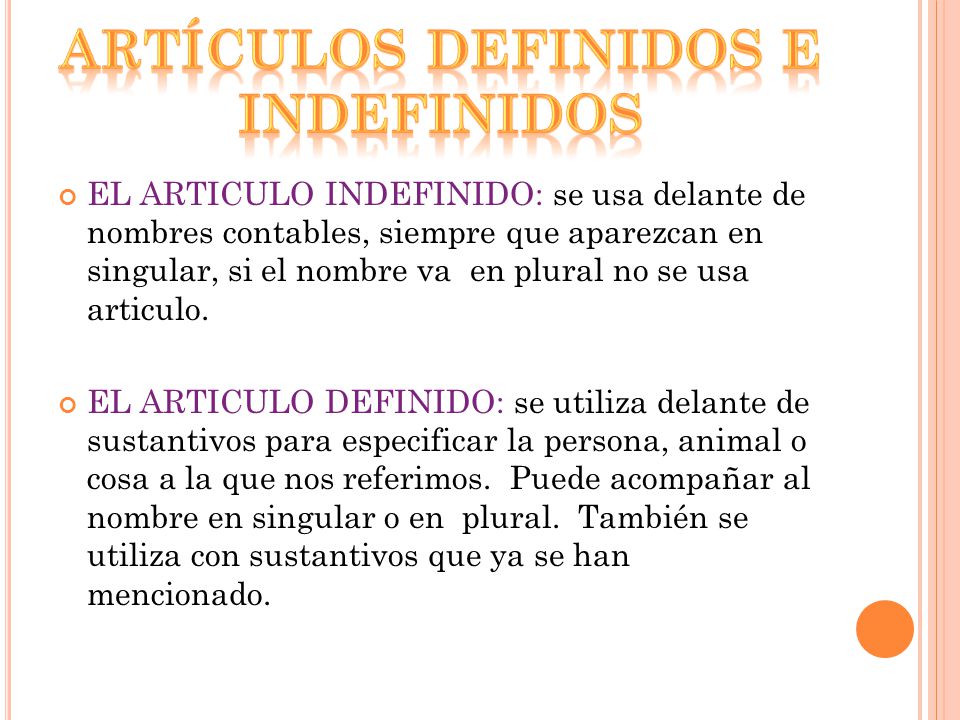 ARTÍCULOS DEFINIDOS E INDEFINIDOS

EL ARTICULO INDEFINIDO: se usa delante de nombres contables, siempre que aparezcan en singular, si el nombre va en plural no se usa articulo.

EL ARTICULO DEFINIDO: se utiliza delante de sustantivos para especificar la persona, animal o cosa a la que nos referimos. Puede acompañar al nombre en singular o en plural. También se utiliza con sustantivos que ya se han mencionado.